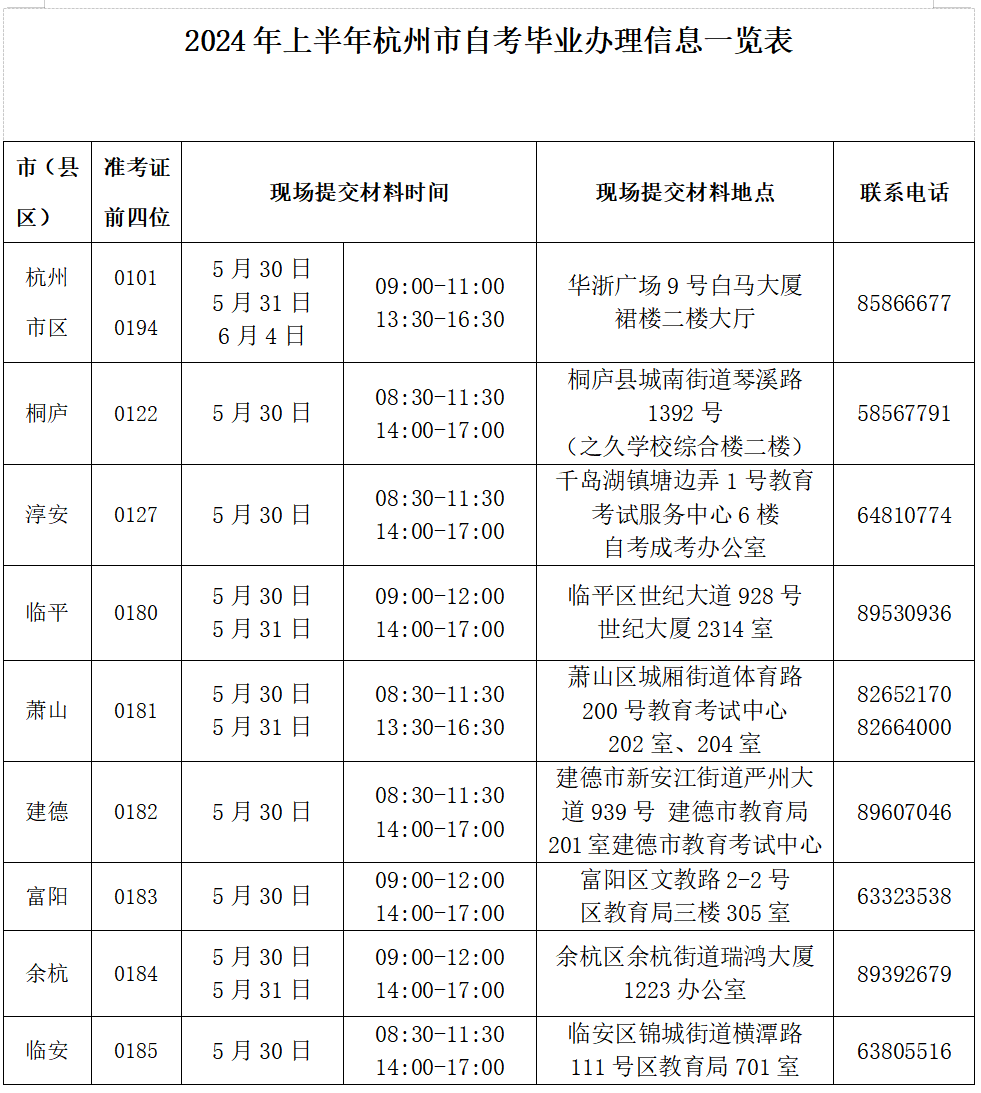 2024年上半年杭州市自考毕业办理信息一览表

| 市（县区） | 准考证前四位 | 现场提交材料时间 | | 现场提交材料地点 | 联系电话 |
|---|---|---|---|---|---|
| 杭州市区 | 0101 0194 | 5月30日 5月31日 6月4日 | 09:00-11:00 13:30-16:30 | 华浙广场9号白马大厦裙楼二楼大厅 | 85866677 |
| 桐庐 | 0122 | 5月30日 | 08:30-11:30 14:00-17:00 | 桐庐县城南街道琴溪路1392号（之久学校综合楼二楼） | 58567791 |
| 淳安 | 0127 | 5月30日 | 08:30-11:30 14:00-17:00 | 千岛湖镇塘边弄1号教育考试服务中心6楼自考成考办公室 | 64810774 |
| 临平 | 0180 | 5月30日 5月31日 | 09:00-12:00 14:00-17:00 | 临平区世纪大道928号世纪大厦2314室 | 89530936 |
| 萧山 | 0181 | 5月30日 5月31日 | 08:30-11:30 13:30-16:30 | 萧山区城厢街道体育路200号教育考试中心202室、204室 | 82652170 82664000 |
| 建德 | 0182 | 5月30日 | 08:30-11:30 14:00-17:00 | 建德市新安江街道严州大道939号 建德市教育局201室建德市教育考试中心 | 89607046 |
| 富阳 | 0183 | 5月30日 | 09:00-12:00 14:00-17:00 | 富阳区文教路2-2号区教育局三楼305室 | 63323538 |
| 余杭 | 0184 | 5月30日 5月31日 | 09:00-12:00 14:00-17:00 | 余杭区余杭街道瑞鸿大厦1223办公室 | 89392679 |
| 临安 | 0185 | 5月30日 | 08:30-11:30 14:00-17:00 | 临安区锦城街道横潭路111号区教育局701室 | 63805516 |